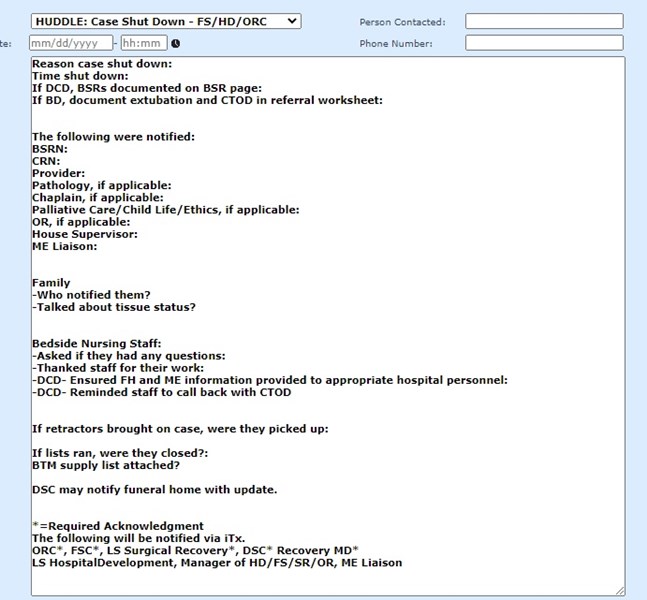 HUDDLE: Case Shut Down - FS/HD/ORC

Person Contacted:

te: mm/dd/yyyy - hh:mm

Phone Number:

Reason case shut down:
Time shut down:
If DCD, BSRs documented on BSR page:
If BD, document extubation and CTOD in referral worksheet:

The following were notified:
BSRN:
CRN:
Provider:
Pathology, if applicable:
Chaplain, if applicable:
Palliative Care/Child Life/Ethics, if applicable:
OR, if applicable:
House Supervisor:
ME Liaison:

Family
-Who notified them?
-Talked about tissue status?

Bedside Nursing Staff:
-Asked if they had any questions:
-Thanked staff for their work:
-DCD- Ensured FH and ME information provided to appropriate hospital personnel:
-DCD- Reminded staff to call back with CTOD

If retractors brought on case, were they picked up:

If lists ran, were they closed?:
BTM supply list attached?

DSC may notify funeral home with update.

*=Required Acknowledgment
The following will be notified via iTx.
ORC*, FSC*, LS Surgical Recovery*, DSC* Recovery MD*
LS HospitalDevelopment, Manager of HD/FS/SR/OR, ME Liaison